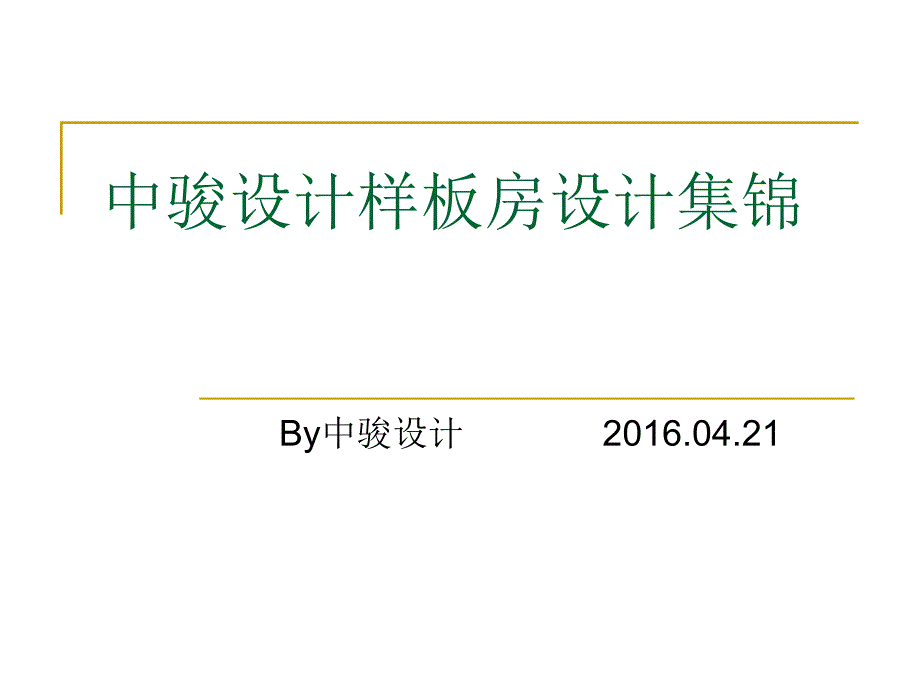 中骏设计样板房设计集锦

By中骏设计 2016.04.21